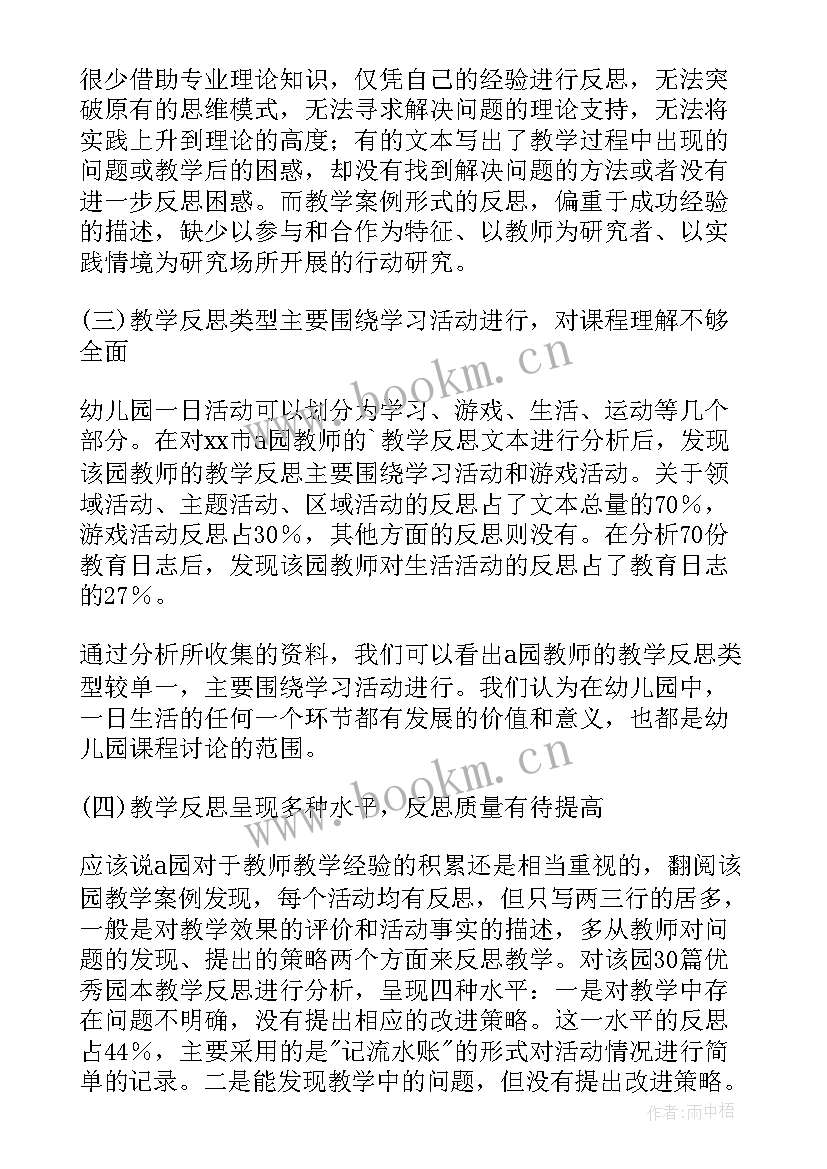 很少借助专业理论知识，仅凭自己的经验进行反思，无法突破原有的思维模式，无法寻求解决问题的理论支持，无法将实践上升到理论的高度；有的文本写出了教学过程中出现的问题或教学后的困惑，却没有找到解决问题的方法或者没有进一步反思困惑。而教学案例形式的反思，偏重于成功经验的描述，缺少以参与和合作为特征、以教师为研究者、以实践情境为研究场所开展的行动研究。

(三)教学反思类型主要围绕学习活动进行，对课程理解不够全面

幼儿园一日活动可以划分为学习、游戏、生活、运动等几个部分。在对xx市a园教师的`教学反思文本进行分析后，发现该园教师的教学反思主要围绕学习活动和游戏活动。关于领域活动、主题活动、区域活动的反思占了文本总量的70%，游戏活动反思占30%，其他方面的反思则没有。在分析70份教育日志后，发现该园教师对生活活动的反思占了教育日志的27%。

通过分析所收集的资料，我们可以看出a园教师的教学反思类型较单一，主要围绕学习活动进行。我们认为在幼儿园中，一日生活的任何一个环节都有发展的价值和意义，也都是幼儿园课程讨论的范围。

(四)教学反思呈现多种水平，反思质量有待提高

应该说a园对于教师教学经验的积累还是相当重视的，翻阅该园教学案例发现，每个活动均有反思，但只写两三行的居多，一般是对教学效果的评价和活动事实的描述，多从教师对问题的发现、提出的策略两个方面来反思教学。对该园30篇优秀园本教学反思进行分析，呈现四种水平：一是对教学中存在问题不明确，没有提出相应的改进策略。这一水平的反思占44%，主要采用的是"记流水账"的形式对活动情况进行简单的记录。二是能发现教学中的问题，但没有提出改进策略。

www.bookm.cn

www.bookm.cn

作者:雨中梧